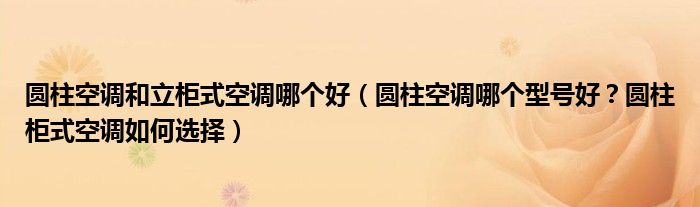 圆柱空调和立柜式空调哪个好（圆柱空调哪个型号好？圆柱柜式空调如何选择）